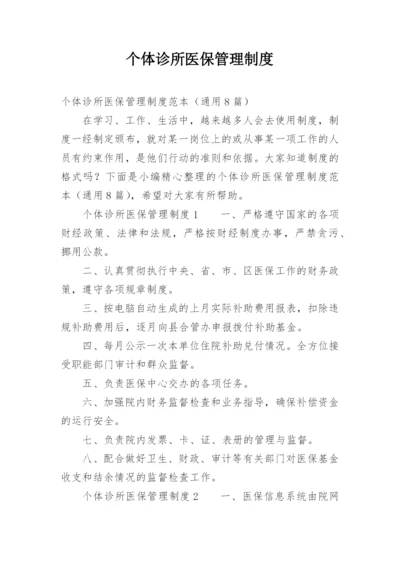 个体诊所医保管理制度

个体诊所医保管理制度范本（通用8篇）

在学习、工作、生活中，越来越多人会去使用制度，制度一经制定颁布，就对某一岗位上的或从事某一项工作的人员有约束作用，是他们行动的准则和依据。大家知道制度的格式吗？下面是小编精心整理的个体诊所医保管理制度范本（通用8篇），希望对大家有所帮助。

个体诊所医保管理制度1　　一、严格遵守国家的各项财经政策、法律和法规，严格按财经制度办事，严禁贪污、挪用公款。

二、认真贯彻执行中央、省、市、区医保工作的财务政策，遵守各项规章制度。

三、按电脑自动生成的上月实际补助费用报表，扣除违规补助费用后，逐月向县合管办申报拨付补助基金。

四、每月公示一次本单位住院补助兑付情况。全方位接受职能部门审计和群众监督。

五、负责医保中心交办的各项任务。

六、加强院内财务监督检查和业务指导，确保补偿资金的运行安全。

七、负责院内发票、卡、证、表册的管理与监督。

八、配合做好卫生、财政、审计等有关部门对医保基金收支和结余情况的监督检查工作。

个体诊所医保管理制度2　　一、医保信息系统由院网